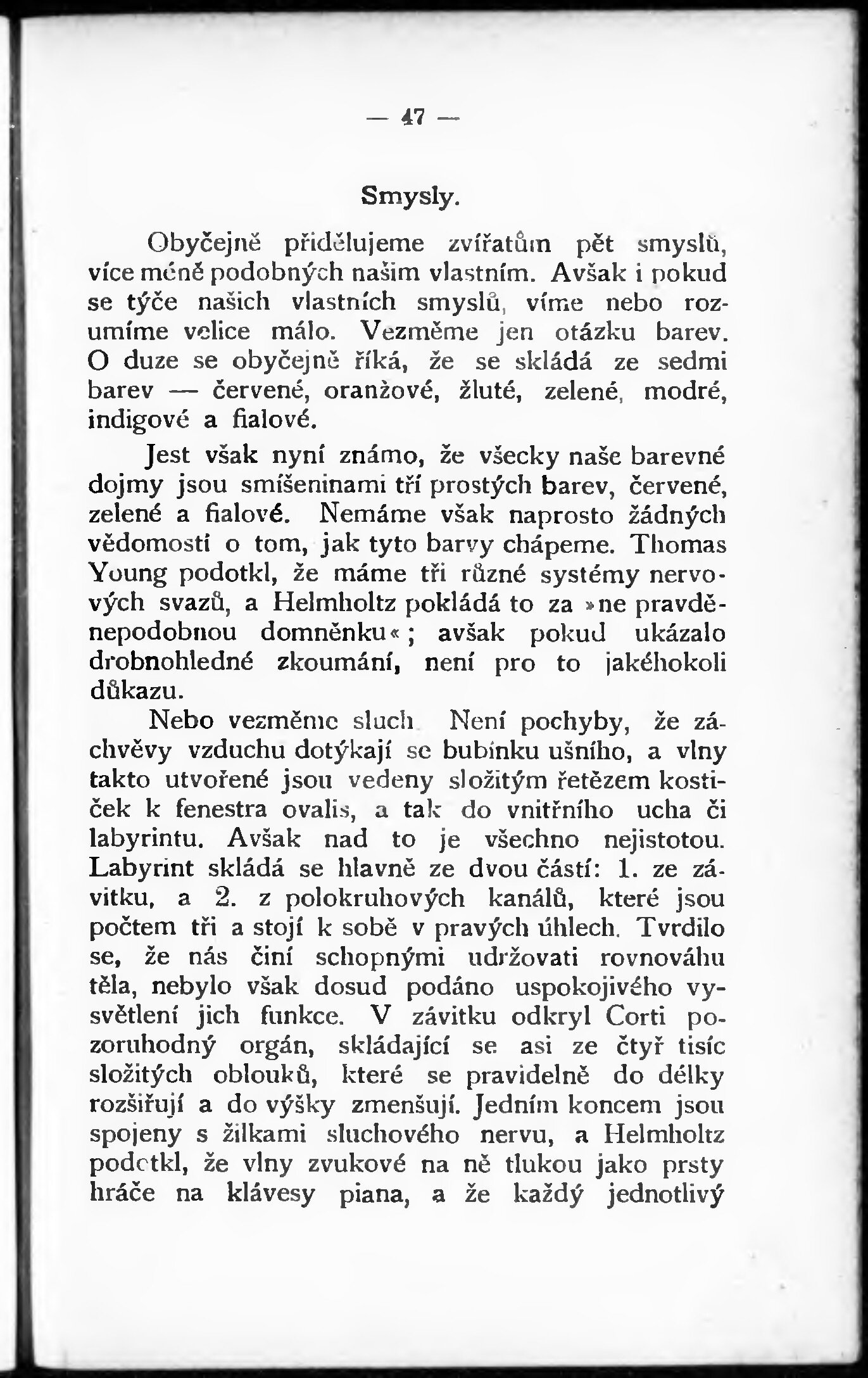 — 47 —

Smysly.

Obyčejně přidělujeme zvířatům pět smyslů, více méně podobných našim vlastním. Avšak i pokud se týče našich vlastních smyslů, víme nebo rozumíme velice málo. Vezměme jen otázku barev. O duze se obyčejně říká, že se skládá ze sedmi barev — červené, oranžové, žluté, zelené, modré, indigové a fialové.

Jest však nyní známo, že všecky naše barevné dojmy jsou smíšeninami tří prostých barev, červené, zelené a fialové. Nemáme však naprosto žádných vědomostí o tom, jak tyto barvy chápeme. Thomas Young podotkl, že máme tři různé systémy nervových svazů, a Helmholtz pokládá to za »ne pravděnepodobnou domněnku«; avšak pokud ukázalo drobnohledné zkoumání, není pro to jakéhokoli důkazu.

Nebo vezměme sluch. Není pochyby, že záchvěvy vzduchu dotýkají se bubínku ušního, a vlny takto utvořené jsou vedeny složitým řetězem kostiček k fenestra ovalis, a tak do vnitřního ucha či labyrintu. Avšak nad to je všechno nejistotou. Labyrint skládá se hlavně ze dvou částí: 1. ze závitku, a 2. z polokruhových kanálů, které jsou počtem tři a stojí k sobě v pravých úhlech. Tvrdilo se, že nás činí schopnými udržovati rovnováhu těla, nebylo však dosud podáno uspokojivého vysvětlení jich funkce. V závitku odkryl Corti pozoruhodný orgán, skládající se asi ze čtyř tisíc složitých oblouků, které se pravidelně do délky rozšiřují a do výšky zmenšují. Jedním koncem jsou spojeny s žilkami sluchového nervu, a Helmholtz podotkl, že vlny zvukové na ně tlukou jako prsty hráče na klávesy piana, a že každý jednotlivý